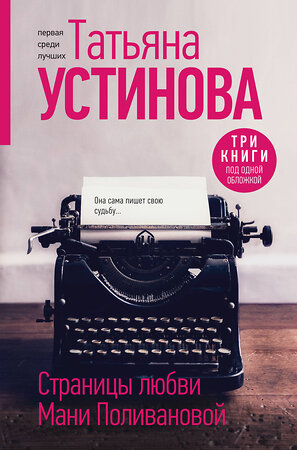 первая среди лучших

Татьяна
УСТИНОВА

ТРИ КНИГИ
ПОД ОДНОЙ ОБЛОЖКОЙ

Она сама пишет свою судьбу...

Страницы любви
Мани Поливановой